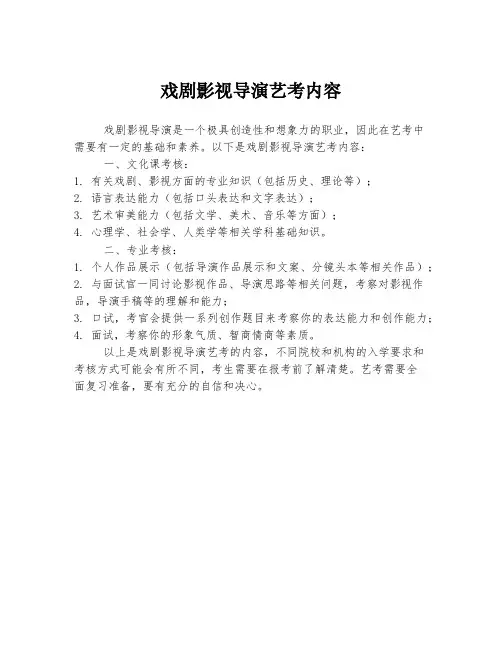 戏剧影视导演艺考内容

戏剧影视导演是一个极具创造性和想象力的职业，因此在艺考中需要有一定的基础和素养。以下是戏剧影视导演艺考内容：

一、文化课考核：

1. 有关戏剧、影视方面的专业知识（包括历史、理论等）；
2. 语言表达能力（包括口头表达和文字表达）；
3. 艺术审美能力（包括文学、美术、音乐等方面）；
4. 心理学、社会学、人类学等相关学科基础知识。

二、专业考核：

1. 个人作品展示（包括导演作品展示和文案、分镜头本等相关作品）；
2. 与面试官一同讨论影视作品、导演思路等相关问题，考察对影视作品，导演手稿等的理解和能力；
3. 口试，考官会提供一系列创作题目来考察你的表达能力和创作能力；
4. 面试，考察你的形象气质、智商情商等素质。

以上是戏剧影视导演艺考的内容，不同院校和机构的入学要求和考核方式可能会有所不同，考生需要在报考前了解清楚。艺考需要全面复习准备，要有充分的自信和决心。